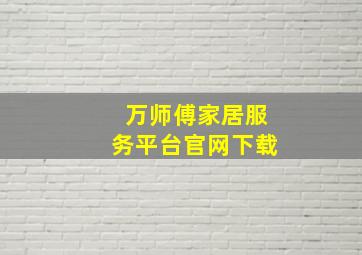 万师傅家居服务平台官网下载